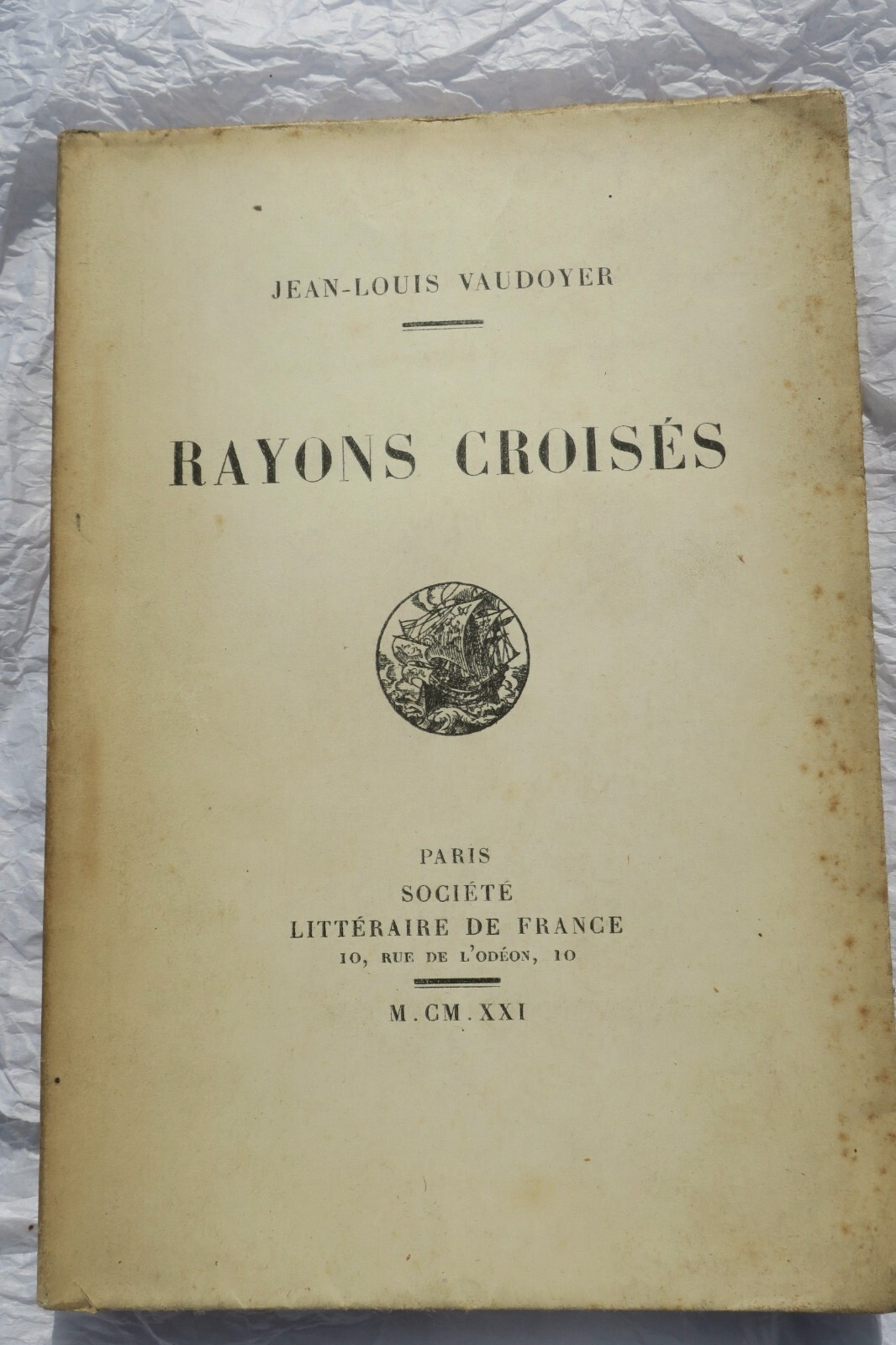 JEAN-LOUIS VAUDOYER

RAYONS CROISÉS

PARIS
SOCIÉTÉ
LITTÉRAIRE DE FRANCE
10, RUE DE L'ODÉON, 10

M.CM.XXI